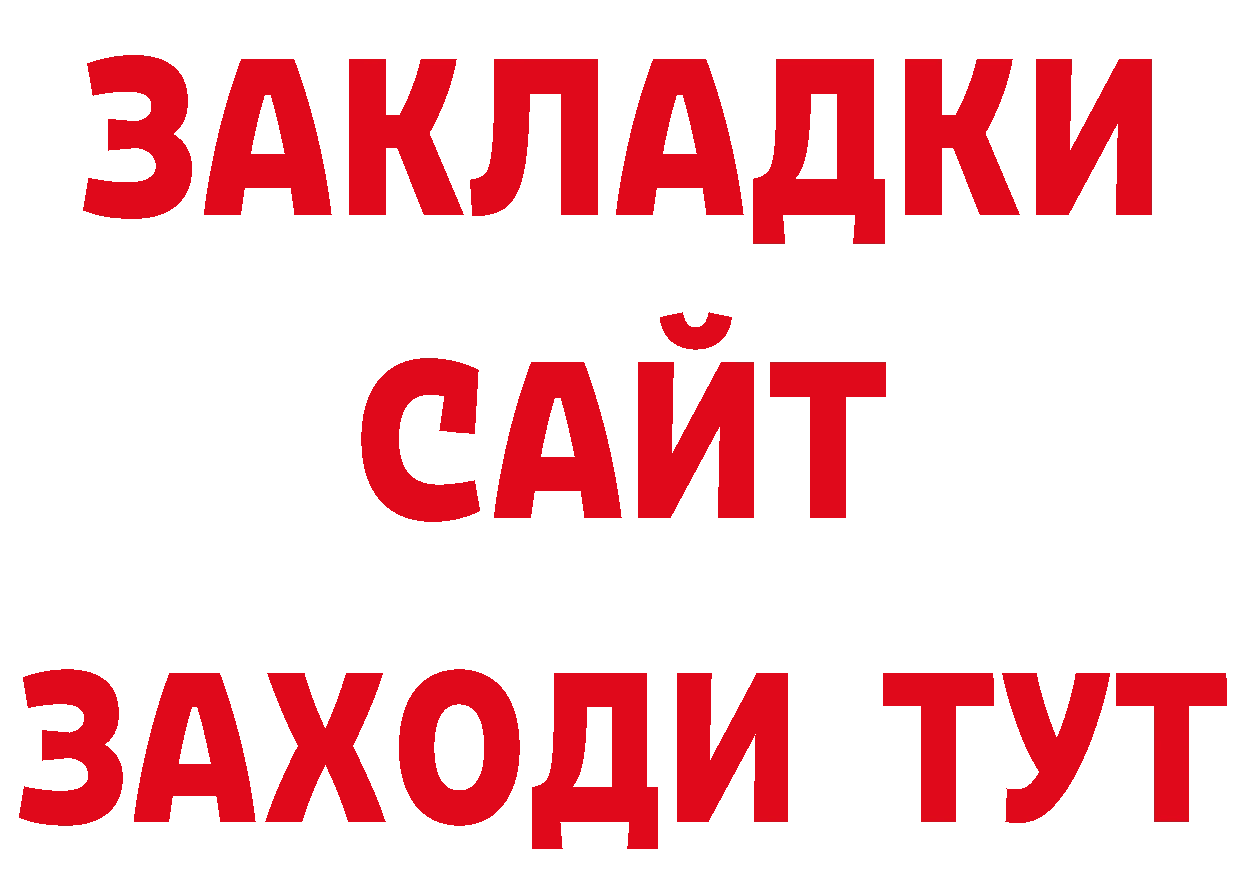 ЗАКЛАДКИ
САЙТ
ЗАХОДИ ТУТ